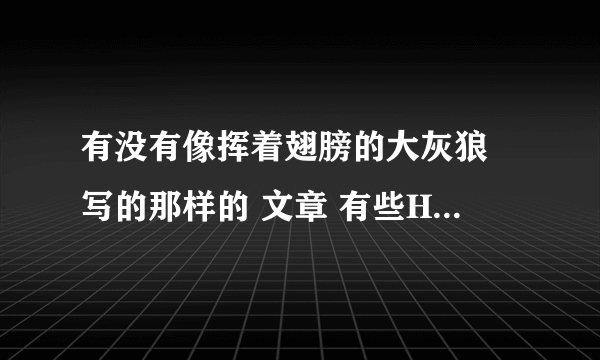 有没有像挥着翅膀的大灰狼写的那样的 文章 有些H...